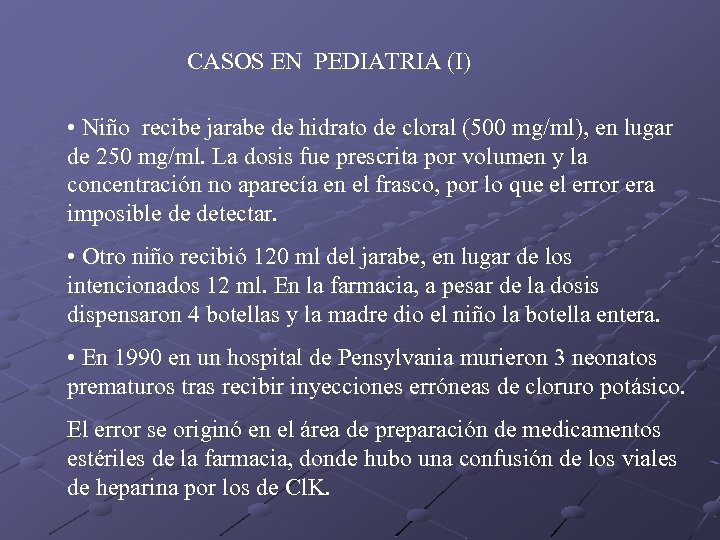 CASOS EN PEDIATRIA (I)

• Niño recibe jarabe de hidrato de cloral (500 mg/ml), en lugar de 250 mg/ml. La dosis fue prescrita por volumen y la concentración no aparecía en el frasco, por lo que el error era imposible de detectar.

• Otro niño recibió 120 ml del jarabe, en lugar de los intencionados 12 ml. En la farmacia, a pesar de la dosis dispensaron 4 botellas y la madre dio el niño la botella entera.

• En 1990 en un hospital de Pensylvania murieron 3 neonatos prematuros tras recibir inyecciones erróneas de cloruro potásico.

El error se originó en el área de preparación de medicamentos estériles de la farmacia, donde hubo una confusión de los viales de heparina por los de ClK.